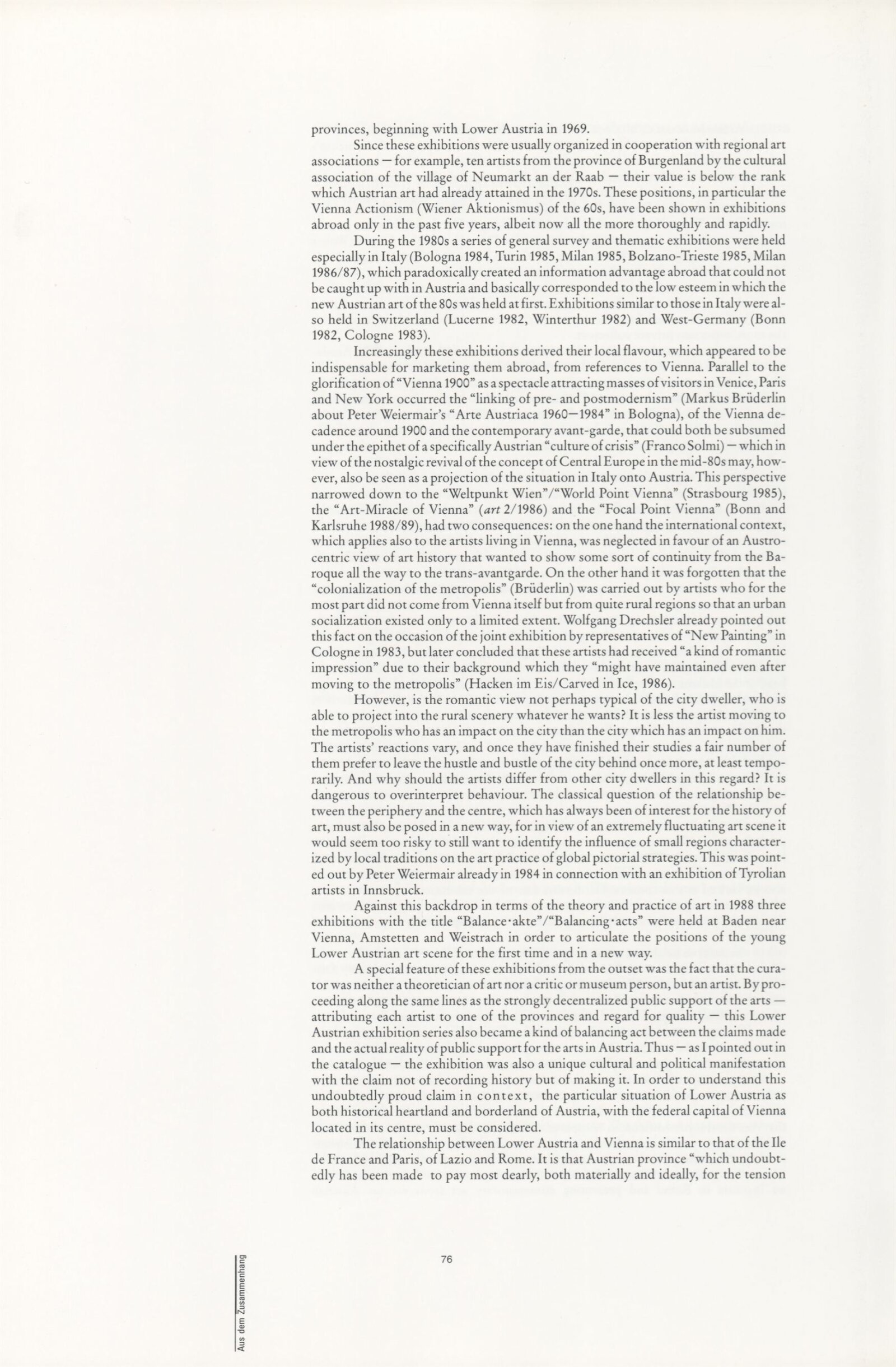 provinces, beginning with Lower Austria in 1969.

Since these exhibitions were usually organized in cooperation with regional art associations — for example, ten artists from the province of Burgenland by the cultural association of the village of Neumarkt an der Raab — their value is below the rank which Austrian art had already attained in the 1970s. These positions, in particular the Vienna Actionism (Wiener Aktionismus) of the 60s, have been shown in exhibitions abroad only in the past five years, albeit now all the more thoroughly and rapidly.

During the 1980s a series of general survey and thematic exhibitions were held especially in Italy (Bologna 1984, Turin 1985, Milan 1985, Bolzano-Trieste 1985, Milan 1986/87), which paradoxically created an information advantage abroad that could not be caught up with in Austria and basically corresponded to the low esteem in which the new Austrian art of the 80s was held at first. Exhibitions similar to those in Italy were also held in Switzerland (Lucerne 1982, Winterthur 1982) and West-Germany (Bonn 1982, Cologne 1983).

Increasingly these exhibitions derived their local flavour, which appeared to be indispensable for marketing them abroad, from references to Vienna. Parallel to the glorification of "Vienna 1900" as a spectacle attracting masses of visitors in Venice, Paris and New York occurred the "linking of pre- and postmodernism" (Markus Brüderlin about Peter Weiermair's "Arte Austriaca 1960—1984" in Bologna), of the Vienna decadence around 1900 and the contemporary avant-garde, that could both be subsumed under the epithet of a specifically Austrian "culture of crisis" (Franco Solmi) — which in view of the nostalgic revival of the concept of Central Europe in the mid-80s may, however, also be seen as a projection of the situation in Italy onto Austria. This perspective narrowed down to the "Weltpunkt Wien"/"World Point Vienna" (Strasbourg 1985), the "Art-Miracle of Vienna" (art 2/1986) and the "Focal Point Vienna" (Bonn and Karlsruhe 1988/89), had two consequences: on the one hand the international context, which applies also to the artists living in Vienna, was neglected in favour of an Austrocentric view of art history that wanted to show some sort of continuity from the Baroque all the way to the trans-avantgarde. On the other hand it was forgotten that the "colonialization of the metropolis" (Brüderlin) was carried out by artists who for the most part did not come from Vienna itself but from quite rural regions so that an urban socialization existed only to a limited extent. Wolfgang Drechsler already pointed out this fact on the occasion of the joint exhibition by representatives of "New Painting" in Cologne in 1983, but later concluded that these artists had received "a kind of romantic impression" due to their background which they "might have maintained even after moving to the metropolis" (Hacken im Eis/Carved in Ice, 1986).

However, is the romantic view not perhaps typical of the city dweller, who is able to project into the rural scenery whatever he wants? It is less the artist moving to the metropolis who has an impact on the city than the city which has an impact on him. The artists' reactions vary, and once they have finished their studies a fair number of them prefer to leave the hustle and bustle of the city behind once more, at least temporarily. And why should the artists differ from other city dwellers in this regard? It is dangerous to overinterpret behaviour. The classical question of the relationship between the periphery and the centre, which has always been of interest for the history of art, must also be posed in a new way, for in view of an extremely fluctuating art scene it would seem too risky to still want to identify the influence of small regions characterized by local traditions on the art practice of global pictorial strategies. This was pointed out by Peter Weiermair already in 1984 in connection with an exhibition of Tyrolian artists in Innsbruck.

Against this backdrop in terms of the theory and practice of art in 1988 three exhibitions with the title "Balance·akte"/"Balancing·acts" were held at Baden near Vienna, Amstetten and Weistrach in order to articulate the positions of the young Lower Austrian art scene for the first time and in a new way.

A special feature of these exhibitions from the outset was the fact that the curator was neither a theoretician of art nor a critic or museum person, but an artist. By proceeding along the same lines as the strongly decentralized public support of the arts — attributing each artist to one of the provinces and regard for quality — this Lower Austrian exhibition series also became a kind of balancing act between the claims made and the actual reality of public support for the arts in Austria. Thus — as I pointed out in the catalogue — the exhibition was also a unique cultural and political manifestation with the claim not of recording history but of making it. In order to understand this undoubtedly proud claim in context, the particular situation of Lower Austria as both historical heartland and borderland of Austria, with the federal capital of Vienna located in its centre, must be considered.

The relationship between Lower Austria and Vienna is similar to that of the Ile de France and Paris, of Lazio and Rome. It is that Austrian province "which undoubtedly has been made to pay most dearly, both materially and ideally, for the tension

76

Aus dem Zusammenhang